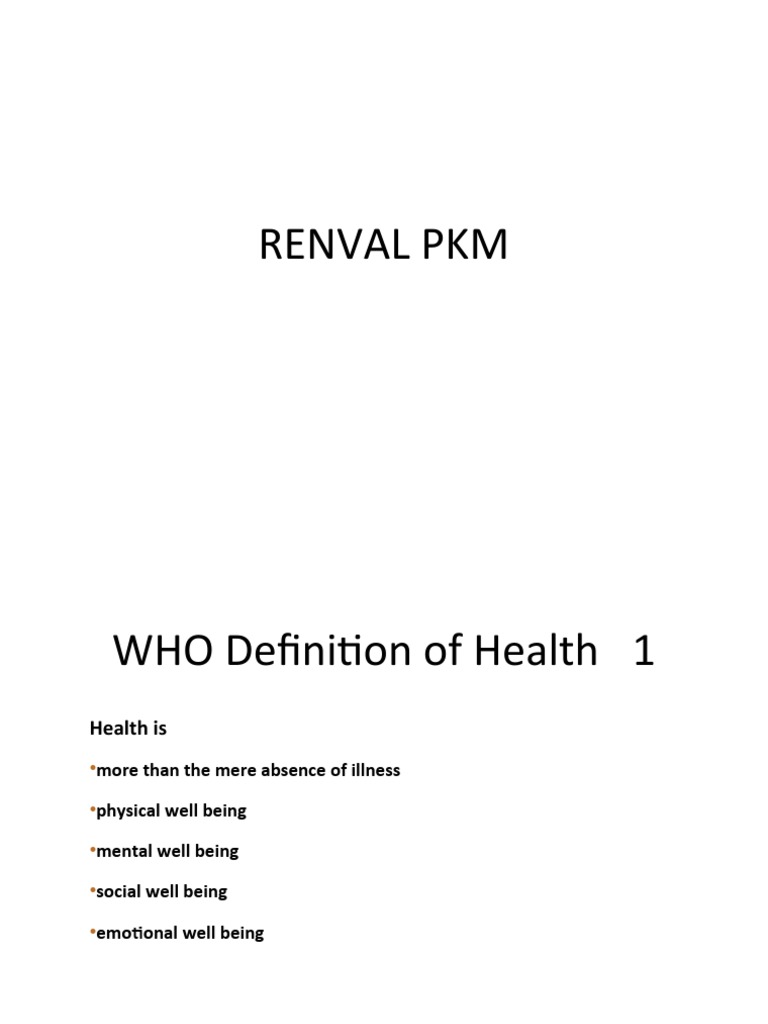 RENVAL PKM

WHO Definition of Health 1

Health is

•more than the mere absence of illness

•physical well being

•mental well being

•social well being

•emotional well being